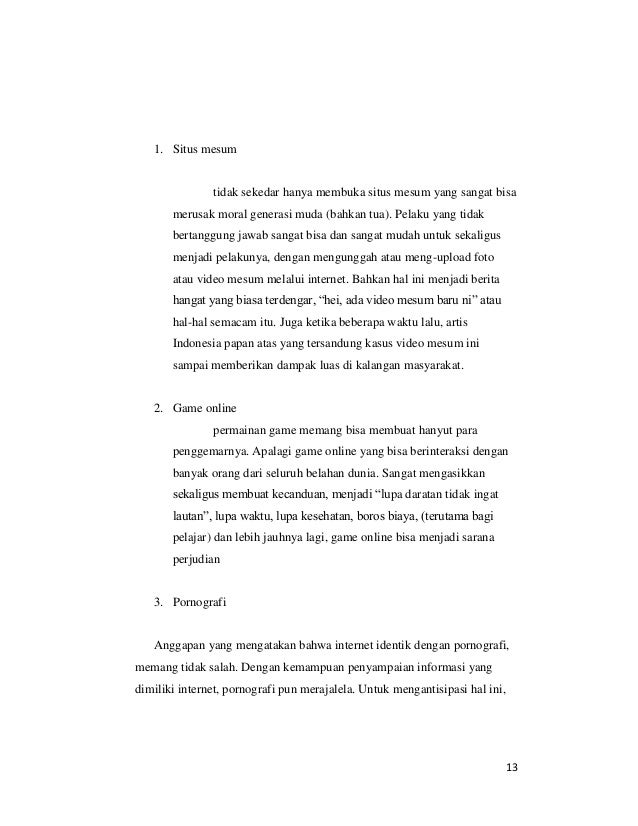 1. Situs mesum

tidak sekedar hanya membuka situs mesum yang sangat bisa merusak moral generasi muda (bahkan tua). Pelaku yang tidak bertanggung jawab sangat bisa dan sangat mudah untuk sekaligus menjadi pelakunya, dengan mengunggah atau meng-upload foto atau video mesum melalui internet. Bahkan hal ini menjadi berita hangat yang biasa terdengar, “hei, ada video mesum baru ni” atau hal-hal semacam itu. Juga ketika beberapa waktu lalu, artis Indonesia papan atas yang tersandung kasus video mesum ini sampai memberikan dampak luas di kalangan masyarakat.

2. Game online

permainan game memang bisa membuat hanyut para penggemarnya. Apalagi game online yang bisa berinteraksi dengan banyak orang dari seluruh belahan dunia. Sangat mengasikkan sekaligus membuat kecanduan, menjadi “lupa daratan tidak ingat lautan”, lupa waktu, lupa kesehatan, boros biaya, (terutama bagi pelajar) dan lebih jauhnya lagi, game online bisa menjadi sarana perjudian

3. Pornografi

Anggapan yang mengatakan bahwa internet identik dengan pornografi, memang tidak salah. Dengan kemampuan penyampaian informasi yang dimiliki internet, pornografi pun merajalela. Untuk mengantisipasi hal ini,

13